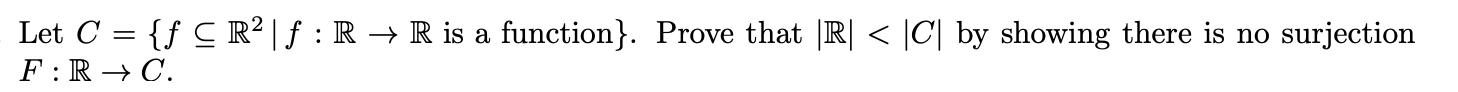 Let $C = \{f \subseteq \mathbb{R}^2 \mid f : \mathbb{R} \to \mathbb{R} \text{ is a function}\}$. Prove that $|\mathbb{R}| < |C|$ by showing there is no surjection $F : \mathbb{R} \to C$.